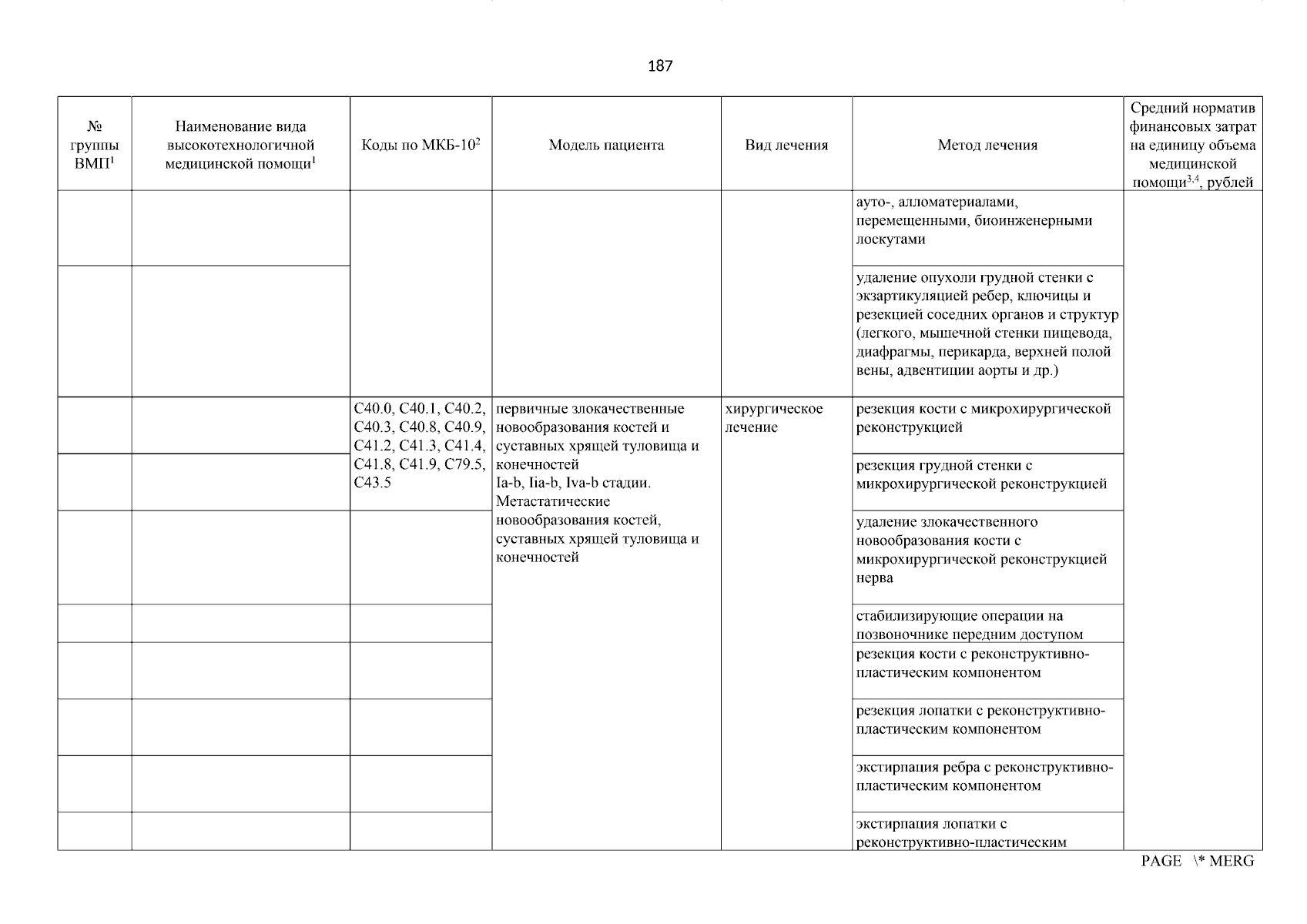 187

| № группы ВМП$^1$ | Наименование вида высокотехнологичной медицинской помощи$^1$ | Коды по МКБ-10$^2$ | Модель пациента | Вид лечения | Метод лечения | Средний норматив финансовых затрат на единицу объема медицинской помощи$^{3,4}$, рублей |
|---|---|---|---|---|---|---|
| | | | | | ауто-, алломатериалами, перемещенными, биоинженерными лоскутами | |
| | | | | | удаление опухоли грудной стенки с экзартикуляцией ребер, ключицы и резекцией соседних органов и структур (легкого, мышечной стенки пищевода, диафрагмы, перикарда, верхней полой вены, адвентиции аорты и др.) | |
| | | C40.0, C40.1, C40.2, C40.3, C40.8, C40.9, C41.2, C41.3, C41.4, C41.8, C41.9, C79.5, C43.5 | первичные злокачественные новообразования костей и суставных хрящей туловища и конечностей Ia-b, Iia-b, Iva-b стадии. Метастатические новообразования костей, суставных хрящей туловища и конечностей | хирургическое лечение | резекция кости с микрохирургической реконструкцией | |
| | | | | | резекция грудной стенки с микрохирургической реконструкцией | |
| | | | | | удаление злокачественного новообразования кости с микрохирургической реконструкцией нерва | |
| | | | | | стабилизирующие операции на позвоночнике передним доступом | |
| | | | | | резекция кости с реконструктивно-пластическим компонентом | |
| | | | | | резекция лопатки с реконструктивно-пластическим компонентом | |
| | | | | | экстирпация ребра с реконструктивно-пластическим компонентом | |
| | | | | | экстирпация лопатки с реконструктивно-пластическим | |

PAGE \* MERG